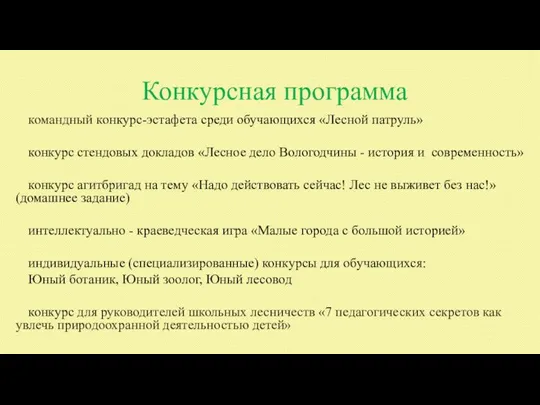 Конкурсная программа

командный конкурс-эстафета среди обучающихся «Лесной патруль»

конкурс стендовых докладов «Лесное дело Вологодчины - история и современность»

конкурс агитбригад на тему «Надо действовать сейчас! Лес не выживет без нас!» (домашнее задание)

интеллектуально - краеведческая игра «Малые города с большой историей»

индивидуальные (специализированные) конкурсы для обучающихся:
Юный ботаник, Юный зоолог, Юный лесовод

конкурс для руководителей школьных лесничеств «7 педагогических секретов как увлечь природоохранной деятельностью детей»